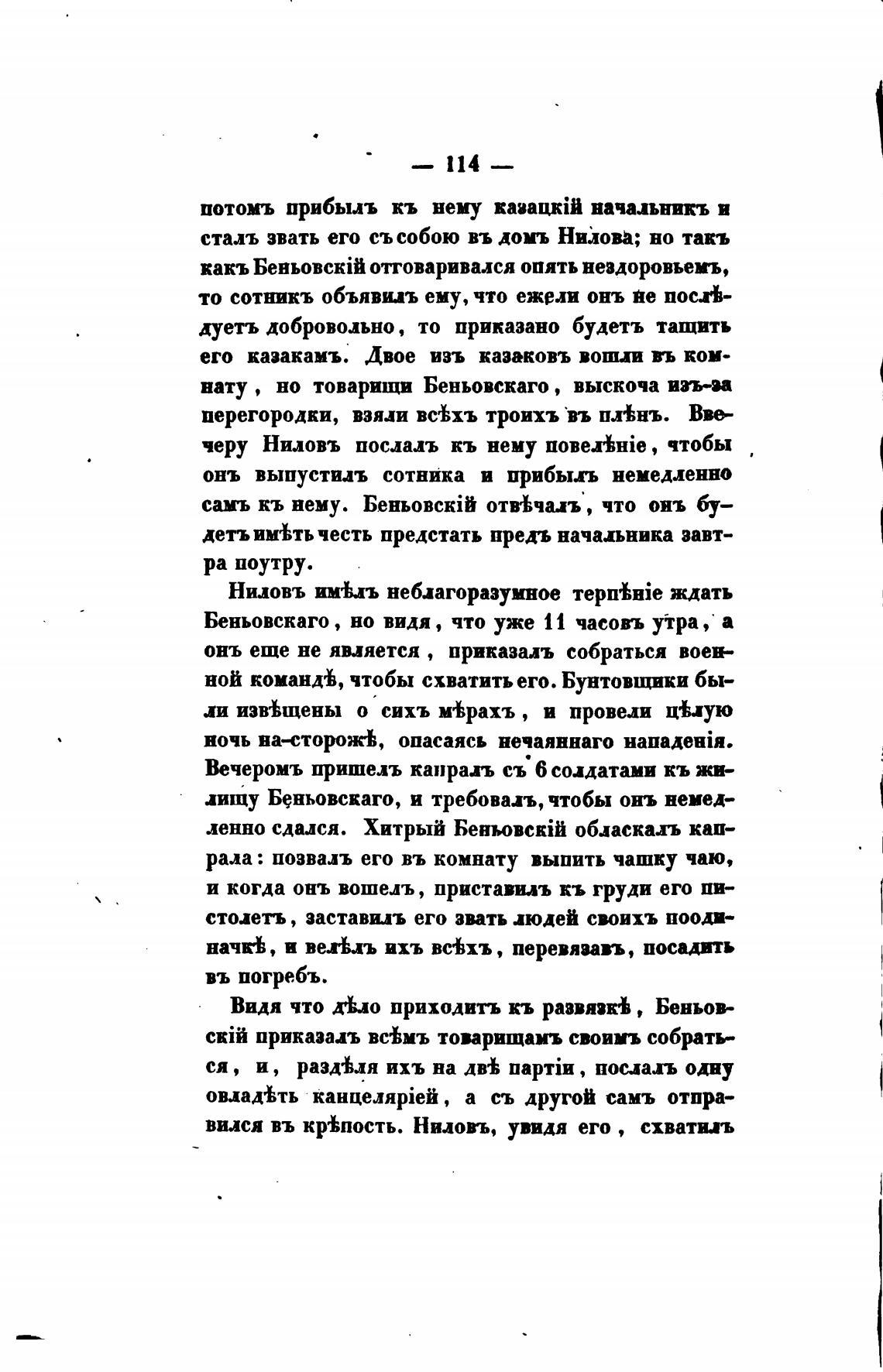 — 114 —

потомъ прибылъ къ нему казацкій начальникъ и сталъ звать его съ собою въ домъ Нилова; но такъ какъ Беньовскій отговаривался опять нездоровьемъ, то сотникъ объявилъ ему, что ежели онъ не послѣдуетъ добровольно, то приказано будетъ тащить его казакамъ. Двое изъ казаковъ вошли въ комнату, но товарищи Беньовскаго, выскоча изъ-за перегородки, взяли всѣхъ троихъ въ плѣнъ. Ввечеру Ниловъ послалъ къ нему повелѣніе, чтобы онъ выпустилъ сотника и прибылъ немедленно самъ къ нему. Беньовскій отвѣчалъ, что онъ будетъ имѣть честь предстать предъ начальника завтра поутру.

Ниловъ имѣлъ неблагоразумное терпѣніе ждать Беньовскаго, но видя, что уже 11 часовъ утра, а онъ еще не является, приказалъ собраться военной командѣ, чтобы схватить его. Бунтовщики были извѣщены о сихъ мѣрахъ, и провели цѣлую ночь на-сторожѣ, опасаясь нечаяннаго нападенія. Вечеромъ пришелъ капралъ съ 6 солдатами къ жилищу Беньовскаго, и требовалъ, чтобы онъ немедленно сдался. Хитрый Беньовскій обласкалъ капрала: позвалъ его въ комнату выпить чашку чаю, и когда онъ вошелъ, приставилъ къ груди его пистолетъ, заставилъ его звать людей своихъ поодиначкѣ, и велѣлъ ихъ всѣхъ, перевязавъ, посадить въ погребъ.

Видя что дѣло приходитъ къ развязкѣ, Беньовскій приказалъ всѣмъ товарищамъ своимъ собраться, и, раздѣля ихъ на двѣ партіи, послалъ одну овладѣть канцеляріей, а съ другой самъ отправился въ крѣпость. Ниловъ, увидя его, схватилъ